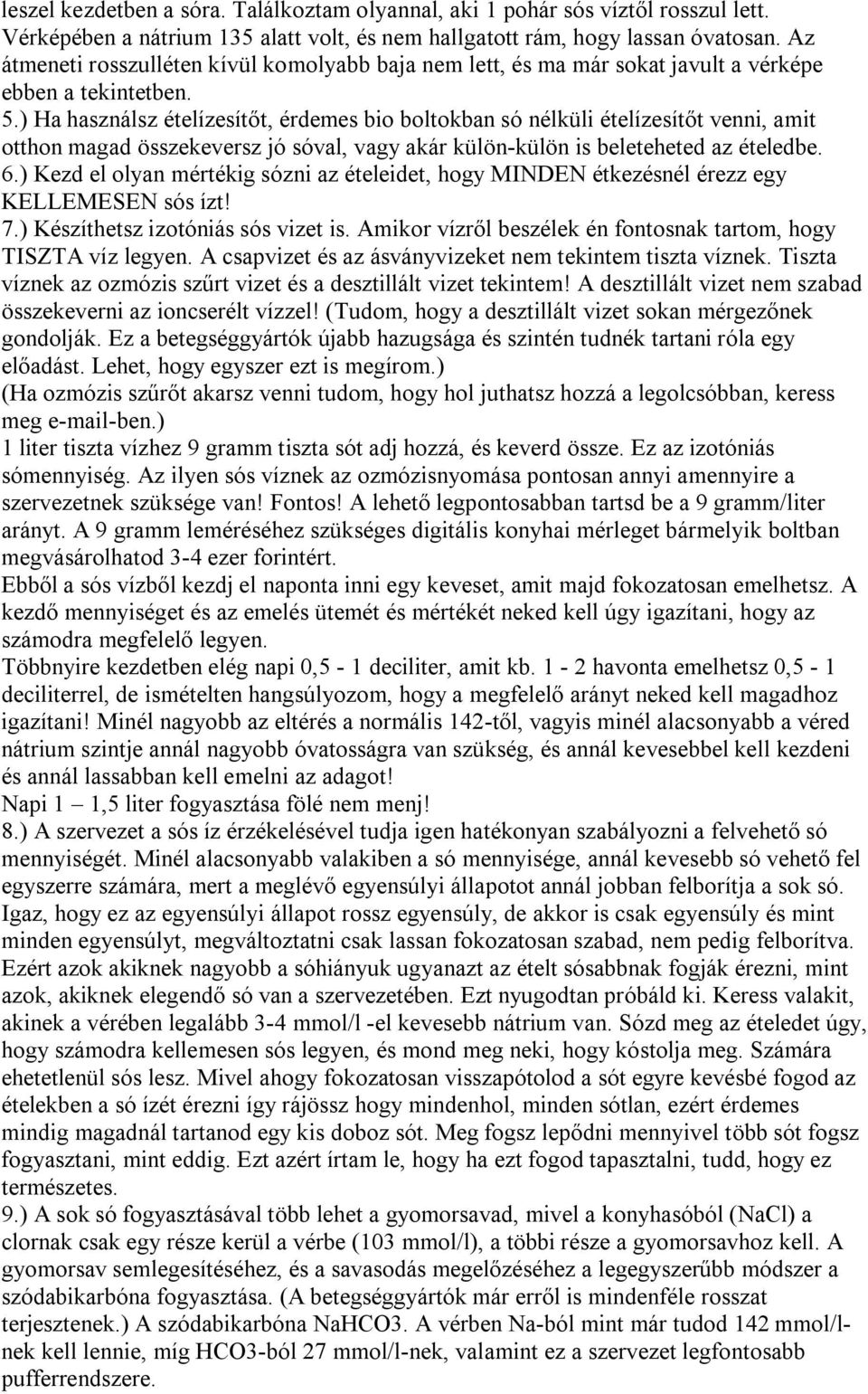 leszel kezdetben a sóra. Találkoztam olyannal, aki 1 pohár sós víztől rosszul lett. Vérképében a nátrium 135 alatt volt, és nem hallgatott rám, hogy lassan óvatosan. Az átmeneti rosszulléten kívül komolyabb baja nem lett, és ma már sokat javult a vérképe ebben a tekintetben.
5.) Ha használsz ételízesítőt, érdemes bio boltokban só nélküli ételízesítőt venni, amit otthon magad összekeversz jó sóval, vagy akár külön-külön is beleteheted az ételedbe.
6.) Kezd el olyan mértékig sózni az ételeidet, hogy MINDEN étkezésnél érezz egy KELLEMESEN sós ízt!
7.) Készíthetsz izotóniás sós vizet is. Amikor vízről beszélek én fontosnak tartom, hogy TISZTA víz legyen. A csapvizet és az ásványvizeket nem tekintem tiszta víznek. Tiszta víznek az ozmózis szűrt vizet és a desztillált vizet tekintem! A desztillált vizet nem szabad összekeverni az ioncserélt vízzel! (Tudom, hogy a desztillált vizet sokan mérgezőnek gondolják. Ez a betegséggyártók újabb hazugsága és szintén tudnék tartani róla egy előadást. Lehet, hogy egyszer ezt is megírom.)
(Ha ozmózis szűrőt akarsz venni tudom, hogy hol juthatsz hozzá a legolcsóbban, keress meg e-mail-ben.)
1 liter tiszta vízhez 9 gramm tiszta sót adj hozzá, és keverd össze. Ez az izotóniás sómennyiség. Az ilyen sós víznek az ozmózisnyomása pontosan annyi amennyire a szervezetnek szüksége van! Fontos! A lehető legpontosabban tartsd be a 9 gramm/liter arányt. A 9 gramm leméréséhez szükséges digitális konyhai mérleget bármelyik boltban megvásárolhatod 3-4 ezer forintért.
Ebből a sós vízből kezdj el naponta inni egy keveset, amit majd fokozatosan emelhetsz. A kezdő mennyiséget és az emelés ütemét és mértékét neked kell úgy igazítani, hogy az számodra megfelelő legyen.
Többnyire kezdetben elég napi 0,5 - 1 deciliter, amit kb. 1 - 2 havonta emelhetsz 0,5 - 1 deciliterrel, de ismételten hangsúlyozom, hogy a megfelelő arányt neked kell magadhoz igazítani! Minél nagyobb az eltérés a normális 142-től, vagyis minél alacsonyabb a véred nátrium szintje annál nagyobb óvatosságra van szükség, és annál kevesebbel kell kezdeni és annál lassabban kell emelni az adagot!
Napi 1 – 1,5 liter fogyasztása fölé nem menj!
8.) A szervezet a sós íz érzékelésével tudja igen hatékonyan szabályozni a felvehető só mennyiségét. Minél alacsonyabb valakiben a só mennyisége, annál kevesebb só vehető fel egyszerre számára, mert a meglévő egyensúlyi állapotot annál jobban felborítja a sok só. Igaz, hogy ez az egyensúlyi állapot rossz egyensúly, de akkor is csak egyensúly és mint minden egyensúlyt, megváltoztatni csak lassan fokozatosan szabad, nem pedig felborítva. Ezért azok akiknek nagyobb a sóhiányuk ugyanazt az ételt sósabbnak fogják érezni, mint azok, akiknek elegendő só van a szervezetében. Ezt nyugodtan próbáld ki. Keress valakit, akinek a vérében legalább 3-4 mmol/l -el kevesebb nátrium van. Sózd meg az ételedet úgy, hogy számodra kellemesen sós legyen, és mond meg neki, hogy kóstolja meg. Számára ehetetlenül sós lesz. Mivel ahogy fokozatosan visszapótolod a sót egyre kevésbé fogod az ételekben a só ízét érezni így rájössz hogy mindenhol, minden sótlan, ezért érdemes mindig magadnál tartanod egy kis doboz sót. Meg fogsz lepődni mennyivel több sót fogsz fogyasztani, mint eddig. Ezt azért írtam le, hogy ha ezt fogod tapasztalni, tudd, hogy ez természetes.
9.) A sok só fogyasztásával több lehet a gyomorsavad, mivel a konyhasóból (NaCl) a clornak csak egy része kerül a vérbe (103 mmol/l), a többi része a gyomorsavhoz kell. A gyomorsav semlegesítéséhez, és a savasodás megelőzéséhez a legegyszerűbb módszer a szódabikarbóna fogyasztása. (A betegséggyártók már erről is mindenféle rosszat terjesztenek.) A szódabikarbóna NaHCO3. A vérben Na-ból mint már tudod 142 mmol/l-nek kell lennie, míg HCO3-ból 27 mmol/l-nek, valamint ez a szervezet legfontosabb pufferrendszere.